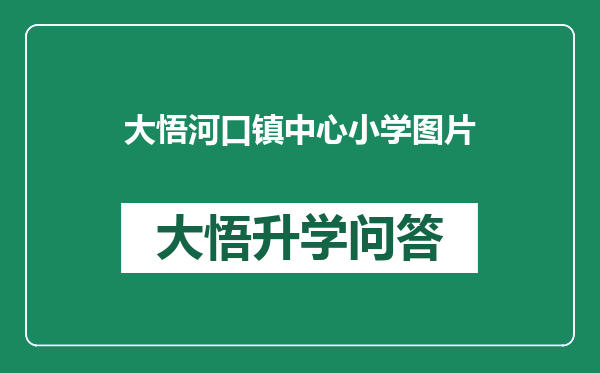 大悟河口镇中心小学图片

大悟升学问答